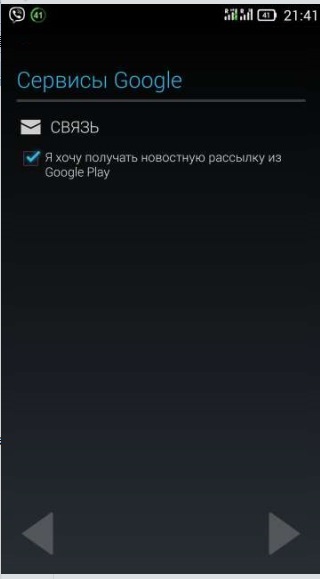 41

41 21:41

Сервисы Google

СВЯЗЬ

Я хочу получать новостную рассылку из Google Play